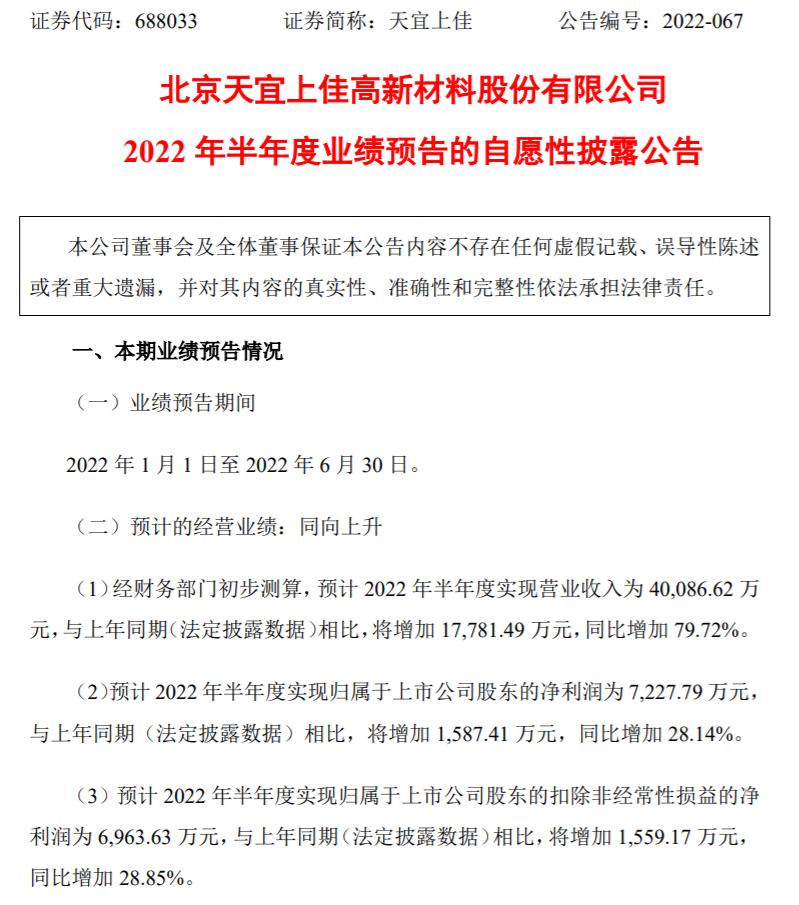 证券代码：688033　　证券简称：天宜上佳　　公告编号：2022-067

北京天宜上佳高新材料股份有限公司

2022 年半年度业绩预告的自愿性披露公告

本公司董事会及全体董事保证本公告内容不存在任何虚假记载、误导性陈述或者重大遗漏，并对其内容的真实性、准确性和完整性依法承担法律责任。

一、本期业绩预告情况

（一）业绩预告期间

2022 年 1 月 1 日至 2022 年 6 月 30 日。

（二）预计的经营业绩：同向上升

（1）经财务部门初步测算，预计 2022 年半年度实现营业收入为 40,086.62 万元，与上年同期（法定披露数据）相比，将增加 17,781.49 万元，同比增加 79.72%。

（2）预计 2022 年半年度实现归属于上市公司股东的净利润为 7,227.79 万元，与上年同期（法定披露数据）相比，将增加 1,587.41 万元，同比增加 28.14%。

（3）预计 2022 年半年度实现归属于上市公司股东的扣除非经常性损益的净利润为 6,963.63 万元，与上年同期（法定披露数据）相比，将增加 1,559.17 万元，同比增加 28.85%。